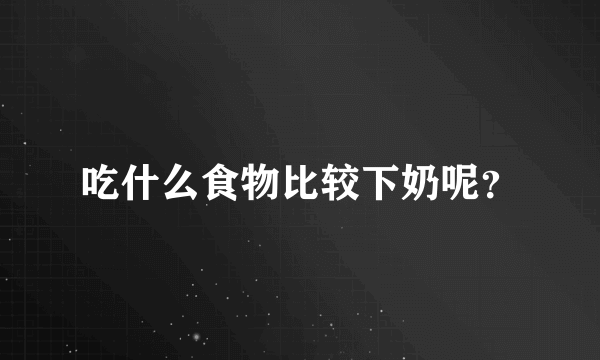 吃什么食物比较下奶呢?